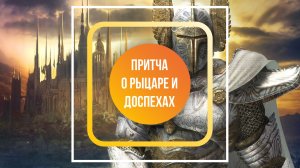 ПРИТЧА
О РЫЦАРЕ И
ДОСПЕХАХ